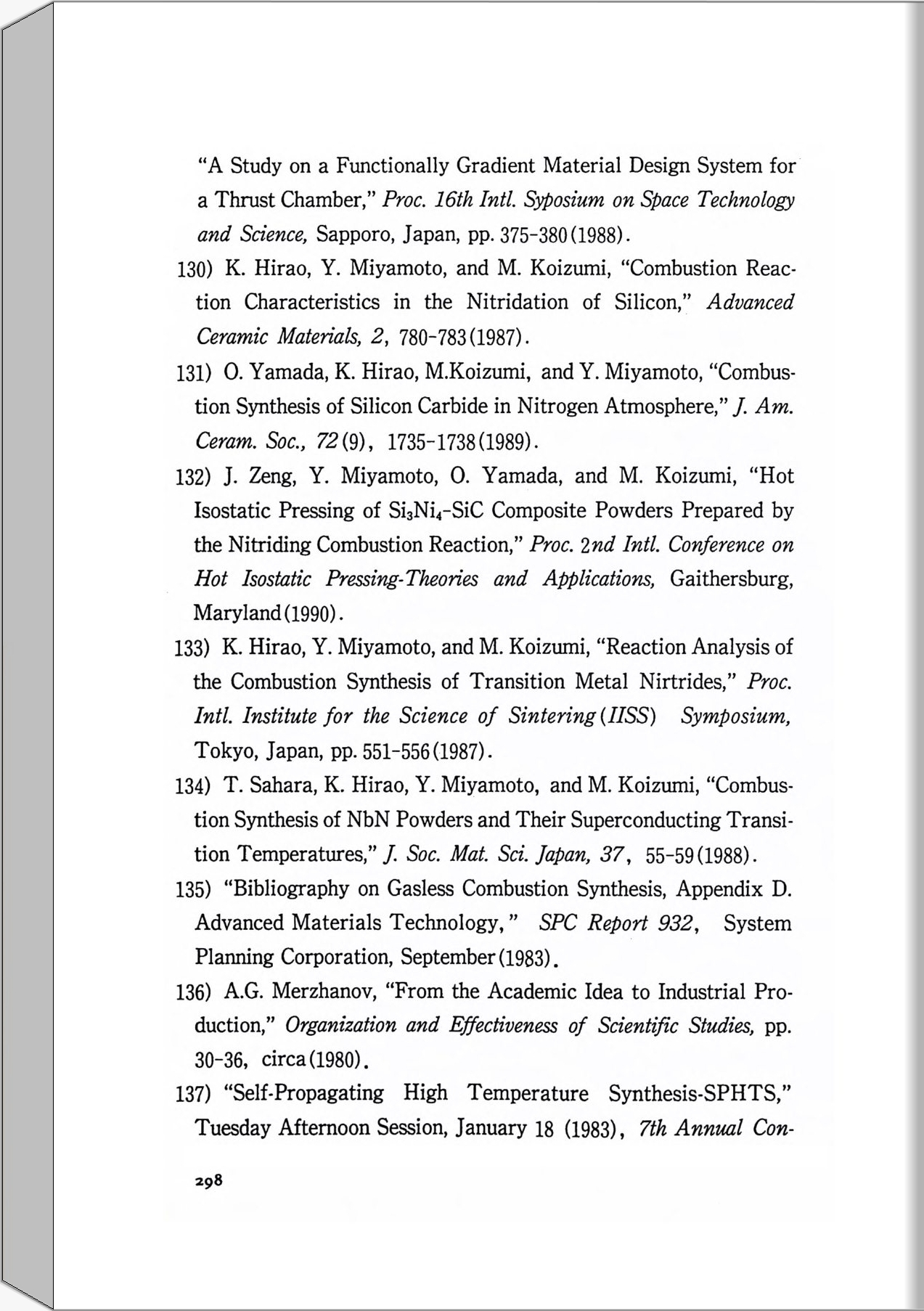 "A Study on a Functionally Gradient Material Design System for a Thrust Chamber," Proc. 16th Intl. Syposium on Space Technology and Science, Sapporo, Japan, pp. 375-380 (1988).

130) K. Hirao, Y. Miyamoto, and M. Koizumi, "Combustion Reaction Characteristics in the Nitridation of Silicon," Advanced Ceramic Materials, 2, 780-783 (1987).

131) O. Yamada, K. Hirao, M.Koizumi, and Y. Miyamoto, "Combustion Synthesis of Silicon Carbide in Nitrogen Atmosphere," J. Am. Ceram. Soc., 72 (9), 1735-1738 (1989).

132) J. Zeng, Y. Miyamoto, O. Yamada, and M. Koizumi, "Hot Isostatic Pressing of $Si_3Ni_4$-SiC Composite Powders Prepared by the Nitriding Combustion Reaction," Proc. 2nd Intl. Conference on Hot Isostatic Pressing-Theories and Applications, Gaithersburg, Maryland (1990).

133) K. Hirao, Y. Miyamoto, and M. Koizumi, "Reaction Analysis of the Combustion Synthesis of Transition Metal Nirtrides," Proc. Intl. Institute for the Science of Sintering (IISS) Symposium, Tokyo, Japan, pp. 551-556 (1987).

134) T. Sahara, K. Hirao, Y. Miyamoto, and M. Koizumi, "Combustion Synthesis of NbN Powders and Their Superconducting Transition Temperatures," J. Soc. Mat. Sci. Japan, 37, 55-59 (1988).

135) "Bibliography on Gasless Combustion Synthesis, Appendix D. Advanced Materials Technology," SPC Report 932, System Planning Corporation, September (1983).

136) A.G. Merzhanov, "From the Academic Idea to Industrial Production," Organization and Effectiveness of Scientific Studies, pp. 30-36, circa (1980).

137) "Self-Propagating High Temperature Synthesis-SPHTS," Tuesday Afternoon Session, January 18 (1983), 7th Annual Con-

298